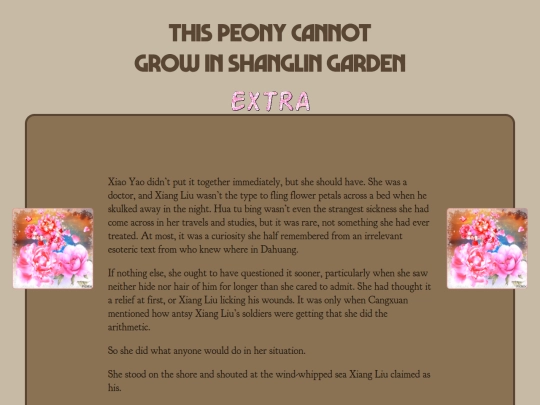 THIS PEONY CANNOT GROW IN SHANGLIN GARDEN

EXTRA

Xiao Yao didn't put it together immediately, but she should have. She was a doctor, and Xiang Liu wasn't the type to fling flower petals across a bed when he skulked away in the night. Hua tu bing wasn't even the strangest sickness she had come across in her travels and studies, but it was rare, not something she had ever treated. At most, it was a curiosity she half remembered from an irrelevant esoteric text from who knew where in Dahuang.

If nothing else, she ought to have questioned it sooner, particularly when she saw neither hide nor hair of him for longer than she cared to admit. She had thought it a relief at first, or Xiang Liu licking his wounds. It was only when Cangxuan mentioned how antsy Xiang Liu's soldiers were getting that she did the arithmetic.

So she did what anyone would do in her situation.

She stood on the shore and shouted at the wind-whipped sea Xiang Liu claimed as his.